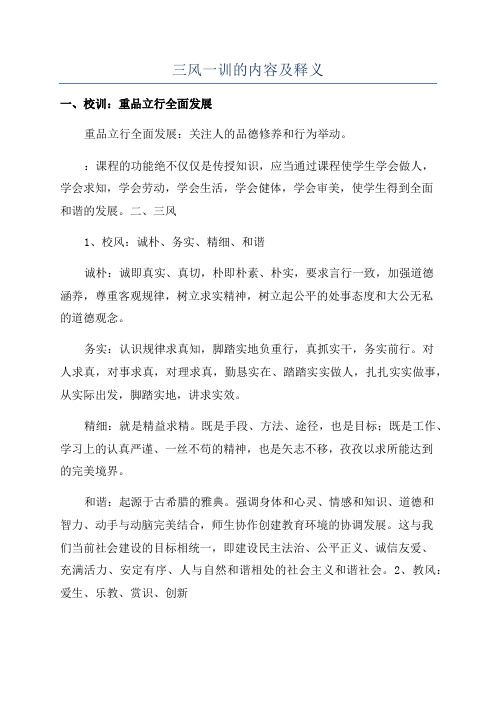 三风一训的内容及释义

一、校训：重品立行全面发展

重品立行全面发展：关注人的品德修养和行为举动。

：课程的功能绝不仅仅是传授知识，应当通过课程使学生学会做人，学会求知，学会劳动，学会生活，学会健体，学会审美，使学生得到全面和谐的发展。二、三风

1、校风：诚朴、务实、精细、和谐

诚朴：诚即真实、真切，朴即朴素、朴实，要求言行一致，加强道德涵养，尊重客观规律，树立求实精神，树立起公平的处事态度和大公无私的道德观念。

务实：认识规律求真知，脚踏实地负重行，真抓实干，务实前行。对人求真，对事求真，对理求真，勤恳实在、踏踏实实做人，扎扎实实做事，从实际出发，脚踏实地，讲求实效。

精细：就是精益求精。既是手段、方法、途径，也是目标；既是工作、学习上的认真严谨、一丝不苟的精神，也是矢志不移，孜孜以求所能达到的完美境界。

和谐：起源于古希腊的雅典。强调身体和心灵、情感和知识、道德和智力、动手与动脑完美结合，师生协作创建教育环境的协调发展。这与我们当前社会建设的目标相统一，即建设民主法治、公平正义、诚信友爱、充满活力、安定有序、人与自然和谐相处的社会主义和谐社会。2、教风：爱生、乐教、赏识、创新